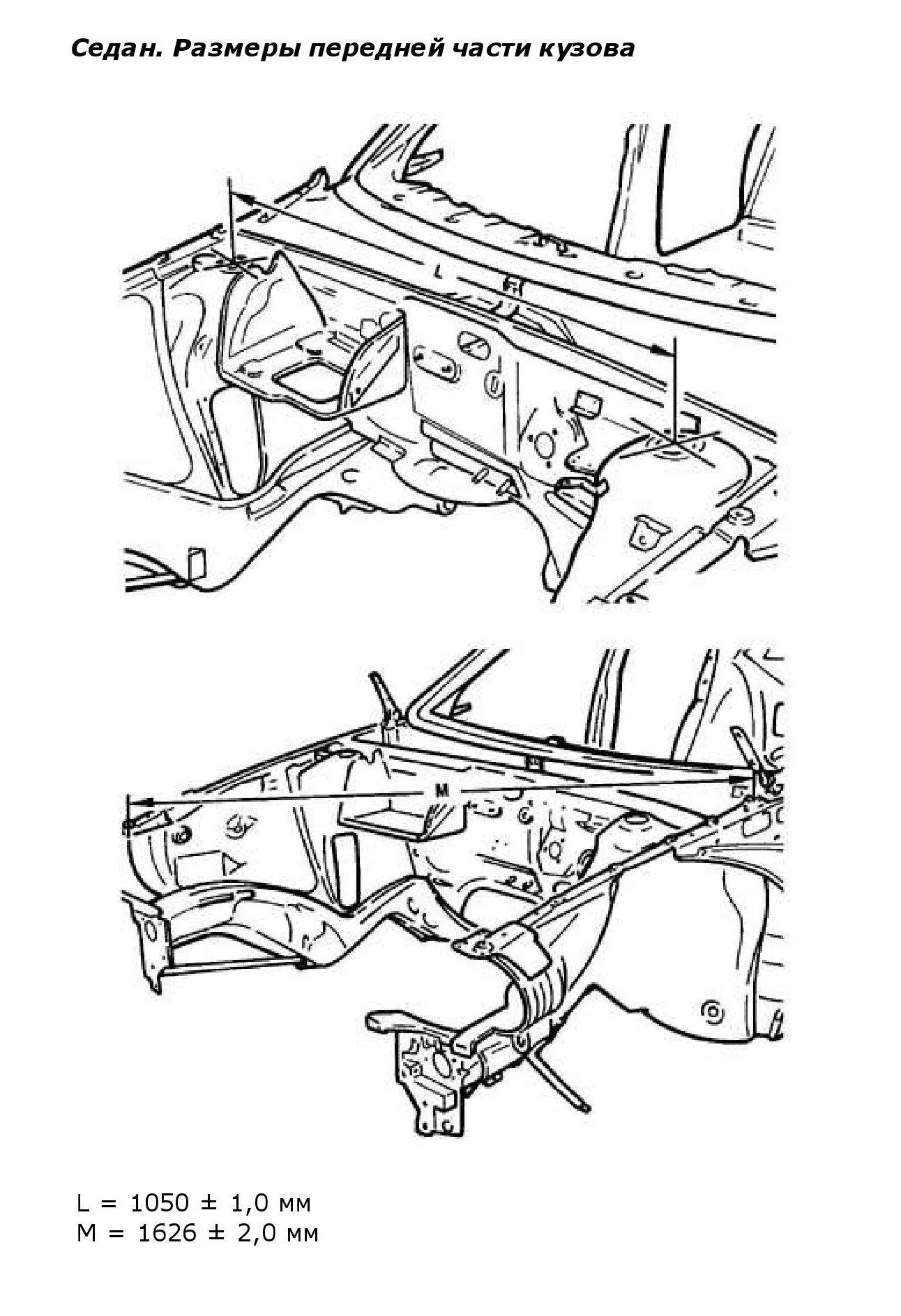 Седан. Размеры передней части кузова

L

M

L = 1050 ± 1,0 мм
M = 1626 ± 2,0 мм